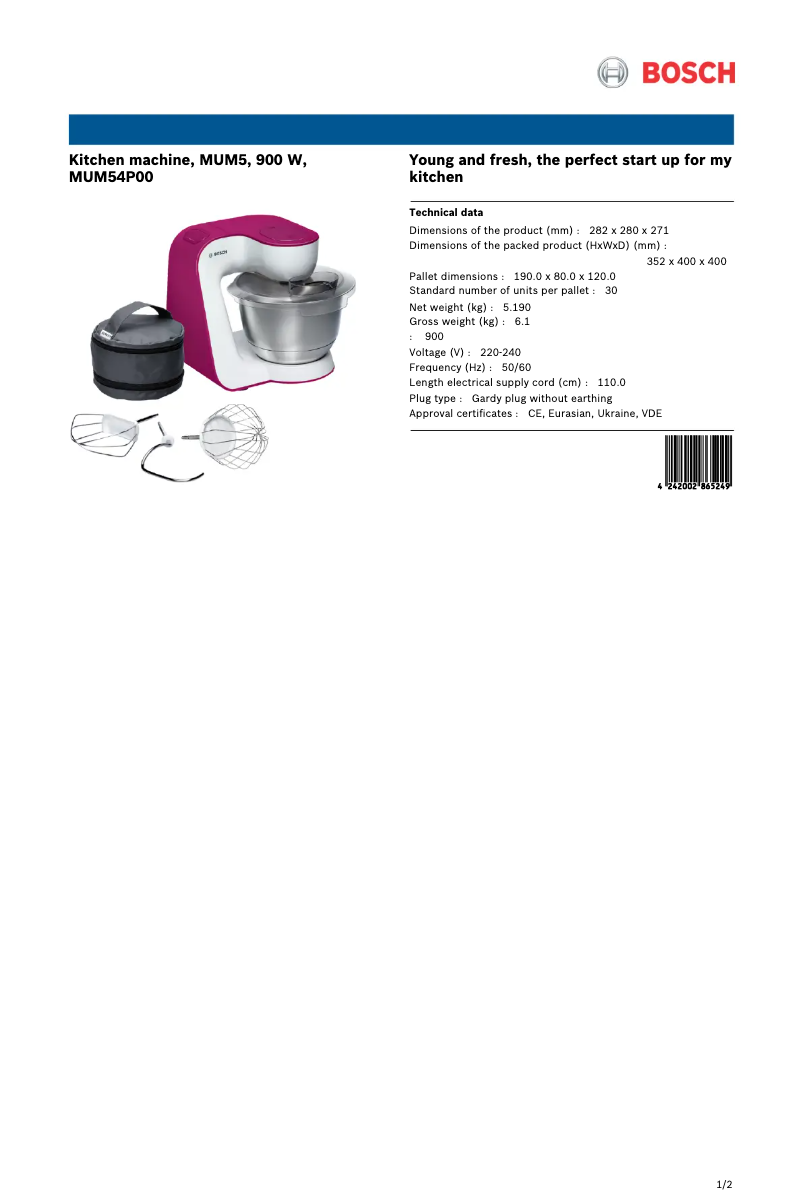 BOSCH

Kitchen machine, MUM5, 900 W, MUM54P00

Young and fresh, the perfect start up for my kitchen

Technical data

Dimensions of the product (mm) : 282 x 280 x 271
Dimensions of the packed product (HxWxD) (mm) :
352 x 400 x 400
Pallet dimensions : 190.0 x 80.0 x 120.0
Standard number of units per pallet : 30
Net weight (kg) : 5.190
Gross weight (kg) : 6.1
: 900
Voltage (V) : 220-240
Frequency (Hz) : 50/60
Length electrical supply cord (cm) : 110.0
Plug type : Gardy plug without earthing
Approval certificates : CE, Eurasian, Ukraine, VDE

4 242002 865249

1/2